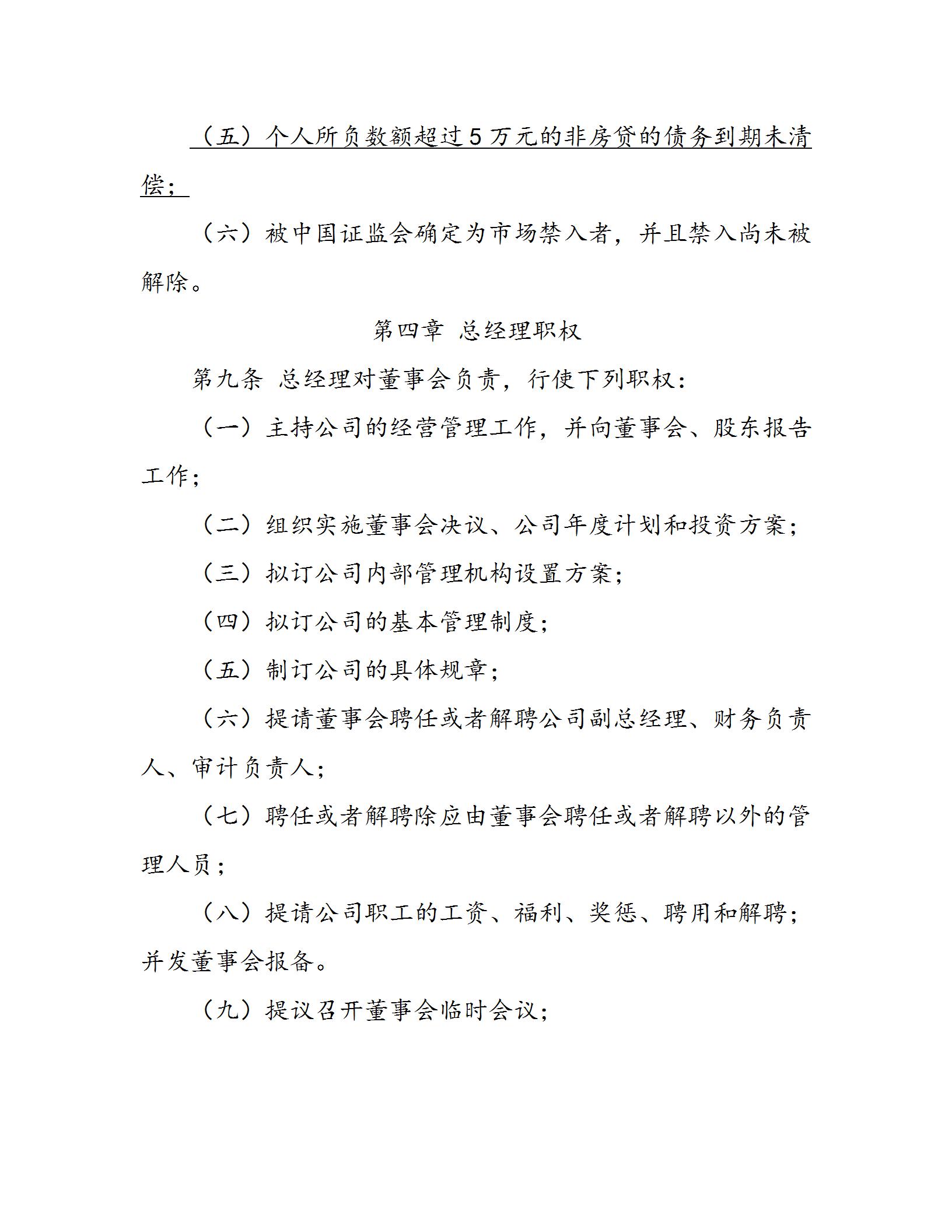 （五）个人所负数额超过5万元的非房贷的债务到期未清偿；

（六）被中国证监会确定为市场禁入者，并且禁入尚未被解除。

第四章 总经理职权

第九条 总经理对董事会负责，行使下列职权：

（一）主持公司的经营管理工作，并向董事会、股东报告工作；

（二）组织实施董事会决议、公司年度计划和投资方案；

（三）拟订公司内部管理机构设置方案；

（四）拟订公司的基本管理制度；

（五）制订公司的具体规章；

（六）提请董事会聘任或者解聘公司副总经理、财务负责人、审计负责人；

（七）聘任或者解聘除应由董事会聘任或者解聘以外的管理人员；

（八）提请公司职工的工资、福利、奖惩、聘用和解聘；并发董事会报备。

（九）提议召开董事会临时会议；